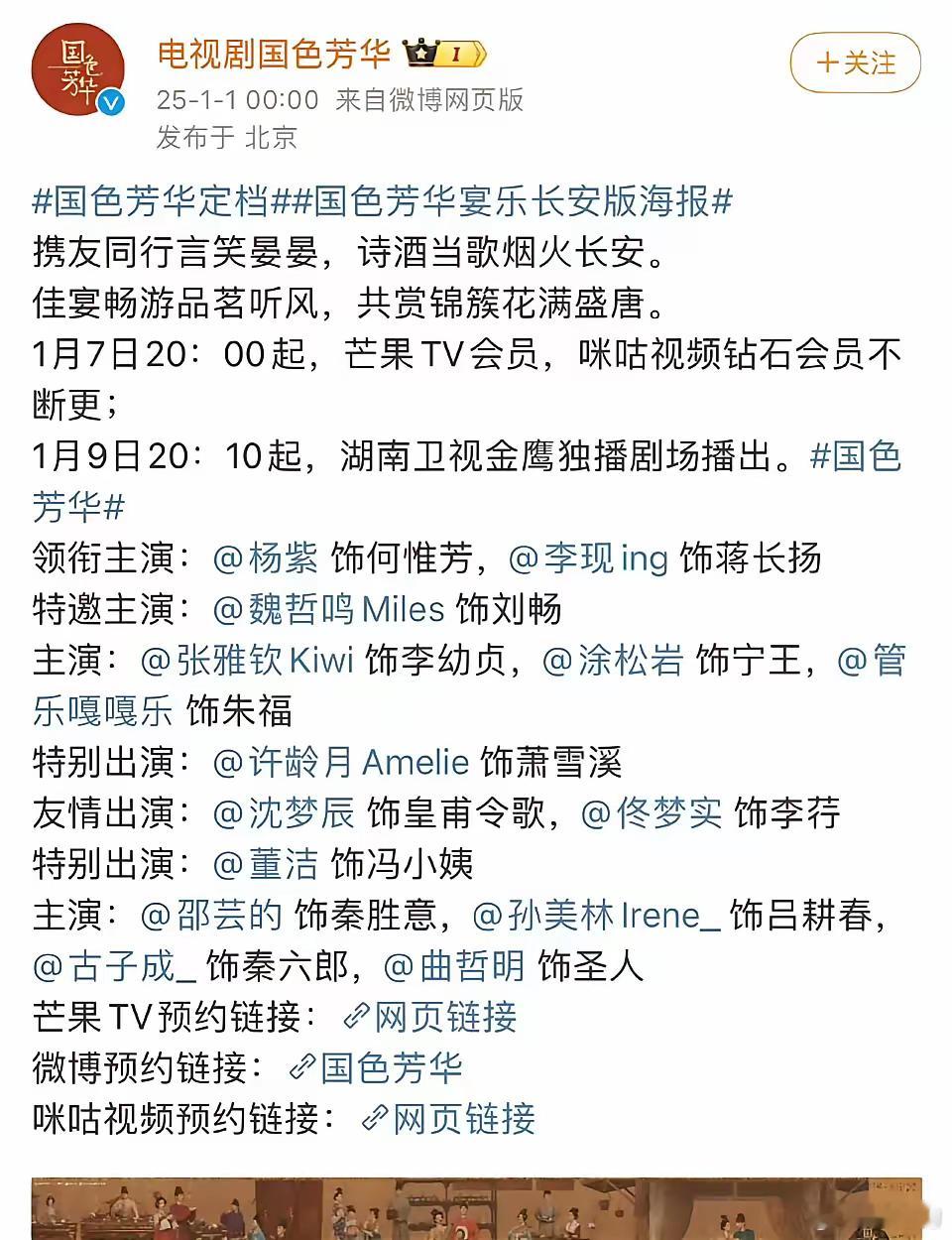 国色芳华

电视剧国色芳华 1

25-1-1 00:00 来自微博网页版

发布于 北京

+关注

#国色芳华定档##国色芳华宴乐长安版海报#
携友同行言笑晏晏，诗酒当歌烟火长安。
佳宴畅游品茗听风，共赏锦簇花满盛唐。
1月7日20：00起，芒果TV会员，咪咕视频钻石会员不断更；
1月9日20：10起，湖南卫视金鹰独播剧场播出。#国色芳华#
领衔主演：@杨紫 饰何惟芳，@李现ing 饰蒋长扬
特邀主演：@魏哲鸣Miles 饰刘畅
主演：@张雅钦Kiwi 饰李幼贞，@涂松岩 饰宁王，@管乐嘎嘎乐 饰朱福
特别出演：@许龄月Amelie 饰萧雪溪
友情出演：@沈梦辰 饰皇甫令歌，@佟梦实 饰李荇
特别出演：@董洁 饰冯小姨
主演：@邵芸的 饰秦胜意，@孙美林Irene_ 饰吕耕春，@古子成_ 饰秦六郎，@曲哲明 饰圣人
芒果TV预约链接：网页链接
微博预约链接：国色芳华
咪咕视频预约链接：网页链接